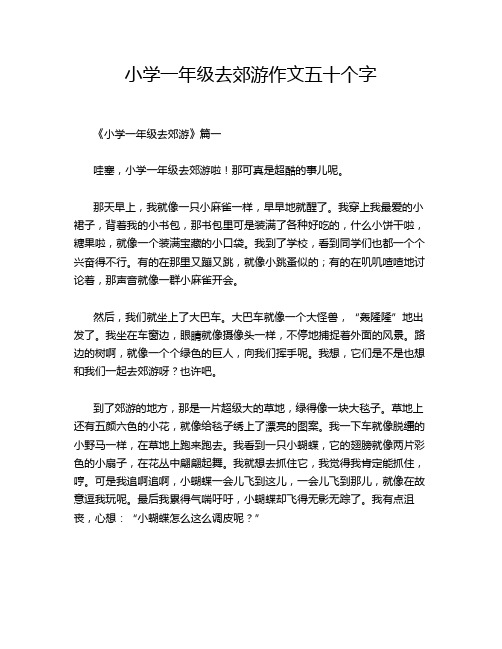 小学一年级去郊游作文五十个字

《小学一年级去郊游》篇一

哇塞，小学一年级去郊游啦！那可真是超酷的事儿呢。

那天早上，我就像一只小麻雀一样，早早地就醒了。我穿上我最爱的小裙子，背着我的小书包，那书包里可是装满了各种好吃的，什么小饼干啦，糖果啦，就像一个装满宝藏的小口袋。我到了学校，看到同学们也都一个个兴奋得不行。有的在那里又蹦又跳，就像小跳蚤似的；有的在叽叽喳喳地讨论着，那声音就像一群小麻雀开会。

然后，我们就坐上了大巴车。大巴车就像一个大怪兽，“轰隆隆”地出发了。我坐在车窗边，眼睛就像摄像头一样，不停地捕捉着外面的风景。路边的树啊，就像一个个绿色的巨人，向我们挥手呢。我想，它们是不是也想和我们一起去郊游呀？也许吧。

到了郊游的地方，那是一片超级大的草地，绿得像一块大毯子。草地上还有五颜六色的小花，就像给毯子绣上了漂亮的图案。我一下车就像脱缰的小野马一样，在草地上跑来跑去。我看到一只小蝴蝶，它的翅膀就像两片彩色的小扇子，在花丛中翩翩起舞。我就想去抓住它，我觉得我肯定能抓住，哼。可是我追啊追啊，小蝴蝶一会儿飞到这儿，一会儿飞到那儿，就像在故意逗我玩呢。最后我累得气喘吁吁，小蝴蝶却飞得无影无踪了。我有点沮丧，心想：“小蝴蝶怎么这么调皮呢？”